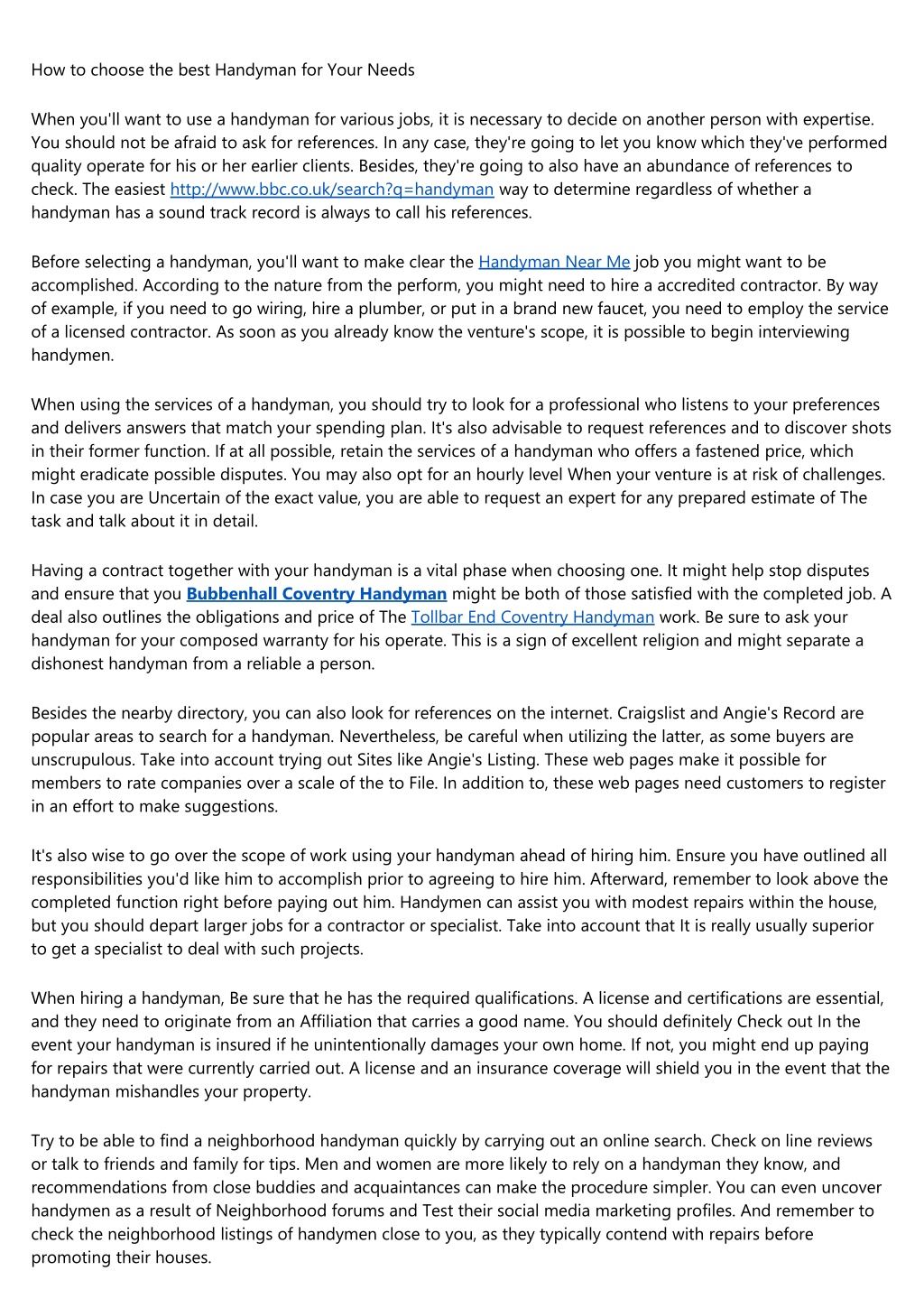 How to choose the best Handyman for Your Needs

When you'll want to use a handyman for various jobs, it is necessary to decide on another person with expertise. You should not be afraid to ask for references. In any case, they're going to let you know which they've performed quality operate for his or her earlier clients. Besides, they're going to also have an abundance of references to check. The easiest http://www.bbc.co.uk/search?q=handyman way to determine regardless of whether a handyman has a sound track record is always to call his references.

Before selecting a handyman, you'll want to make clear the Handyman Near Me job you might want to be accomplished. According to the nature from the perform, you might need to hire a accredited contractor. By way of example, if you need to go wiring, hire a plumber, or put in a brand new faucet, you need to employ the service of a licensed contractor. As soon as you already know the venture's scope, it is possible to begin interviewing handymen.

When using the services of a handyman, you should try to look for a professional who listens to your preferences and delivers answers that match your spending plan. It's also advisable to request references and to discover shots in their former function. If at all possible, retain the services of a handyman who offers a fastened price, which might eradicate possible disputes. You may also opt for an hourly level When your venture is at risk of challenges. In case you are Uncertain of the exact value, you are able to request an expert for any prepared estimate of The task and talk about it in detail.

Having a contract together with your handyman is a vital phase when choosing one. It might help stop disputes and ensure that you Bubbenhall Coventry Handyman might be both of those satisfied with the completed job. A deal also outlines the obligations and price of The Tollbar End Coventry Handyman work. Be sure to ask your handyman for your composed warranty for his operate. This is a sign of excellent religion and might separate a dishonest handyman from a reliable a person.

Besides the nearby directory, you can also look for references on the internet. Craigslist and Angie's Record are popular areas to search for a handyman. Nevertheless, be careful when utilizing the latter, as some buyers are unscrupulous. Take into account trying out Sites like Angie's Listing. These web pages make it possible for members to rate companies over a scale of the to File. In addition to, these web pages need customers to register in an effort to make suggestions.

It's also wise to go over the scope of work using your handyman ahead of hiring him. Ensure you have outlined all responsibilities you'd like him to accomplish prior to agreeing to hire him. Afterward, remember to look above the completed function right before paying out him. Handymen can assist you with modest repairs within the house, but you should depart larger jobs for a contractor or specialist. Take into account that It is really usually superior to get a specialist to deal with such projects.

When hiring a handyman, Be sure that he has the required qualifications. A license and certifications are essential, and they need to originate from an Affiliation that carries a good name. You should definitely Check out In the event your handyman is insured if he unintentionally damages your own home. If not, you might end up paying for repairs that were currently carried out. A license and an insurance coverage will shield you in the event that the handyman mishandles your property.

Try to be able to find a neighborhood handyman quickly by carrying out an online search. Check on line reviews or talk to friends and family for tips. Men and women are more likely to rely on a handyman they know, and recommendations from close buddies and acquaintances can make the procedure simpler. You can even uncover handymen as a result of Neighborhood forums and Test their social media marketing profiles. And remember to check the neighborhood listings of handymen close to you, as they typically contend with repairs before promoting their houses.